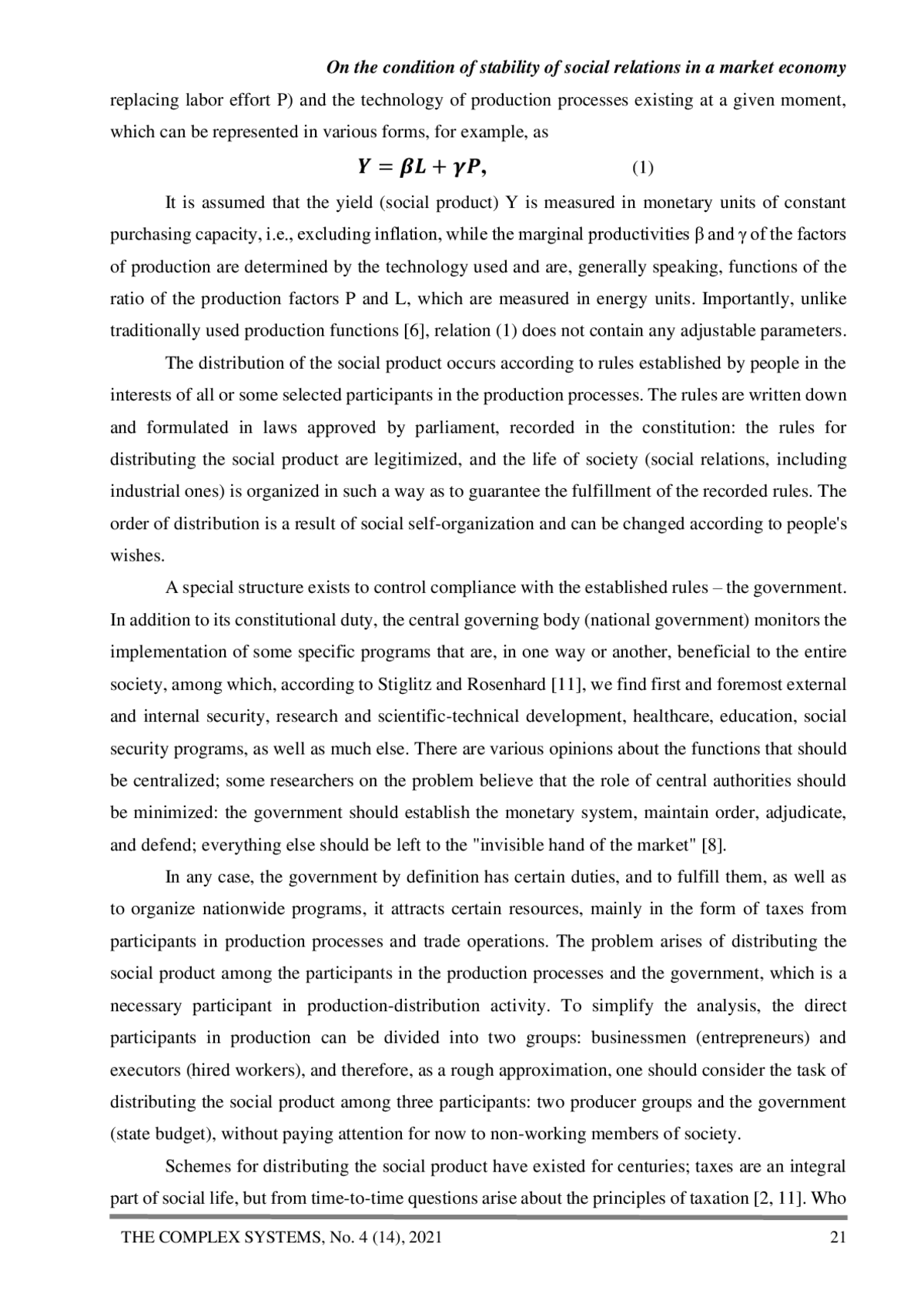 On the condition of stability of social relations in a market economy

replacing labor effort P) and the technology of production processes existing at a given moment, which can be represented in various forms, for example, as

$Y = \beta L + \gamma P,$ (1)

It is assumed that the yield (social product) Y is measured in monetary units of constant purchasing capacity, i.e., excluding inflation, while the marginal productivities β and γ of the factors of production are determined by the technology used and are, generally speaking, functions of the ratio of the production factors P and L, which are measured in energy units. Importantly, unlike traditionally used production functions [6], relation (1) does not contain any adjustable parameters.

The distribution of the social product occurs according to rules established by people in the interests of all or some selected participants in the production processes. The rules are written down and formulated in laws approved by parliament, recorded in the constitution: the rules for distributing the social product are legitimized, and the life of society (social relations, including industrial ones) is organized in such a way as to guarantee the fulfillment of the recorded rules. The order of distribution is a result of social self-organization and can be changed according to people's wishes.

A special structure exists to control compliance with the established rules – the government. In addition to its constitutional duty, the central governing body (national government) monitors the implementation of some specific programs that are, in one way or another, beneficial to the entire society, among which, according to Stiglitz and Rosenhard [11], we find first and foremost external and internal security, research and scientific-technical development, healthcare, education, social security programs, as well as much else. There are various opinions about the functions that should be centralized; some researchers on the problem believe that the role of central authorities should be minimized: the government should establish the monetary system, maintain order, adjudicate, and defend; everything else should be left to the "invisible hand of the market" [8].

In any case, the government by definition has certain duties, and to fulfill them, as well as to organize nationwide programs, it attracts certain resources, mainly in the form of taxes from participants in production processes and trade operations. The problem arises of distributing the social product among the participants in the production processes and the government, which is a necessary participant in production-distribution activity. To simplify the analysis, the direct participants in production can be divided into two groups: businessmen (entrepreneurs) and executors (hired workers), and therefore, as a rough approximation, one should consider the task of distributing the social product among three participants: two producer groups and the government (state budget), without paying attention for now to non-working members of society.

Schemes for distributing the social product have existed for centuries; taxes are an integral part of social life, but from time-to-time questions arise about the principles of taxation [2, 11]. Who

THE COMPLEX SYSTEMS, No. 4 (14), 2021 21